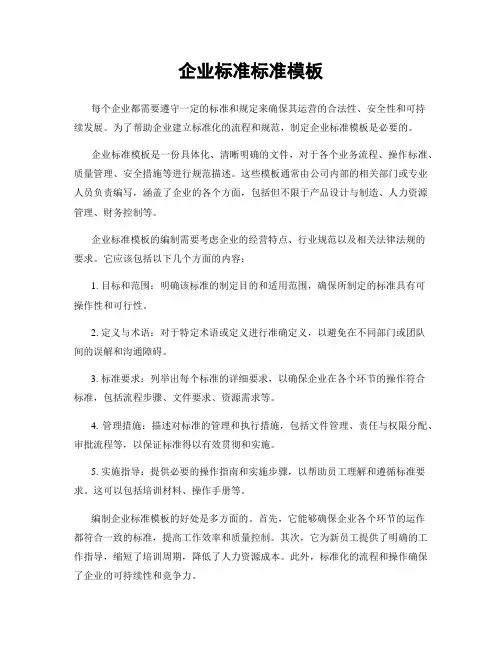 企业标准标准模板

每个企业都需要遵守一定的标准和规定来确保其运营的合法性、安全性和可持续发展。为了帮助企业建立标准化的流程和规范，制定企业标准模板是必要的。

企业标准模板是一份具体化、清晰明确的文件，对于各个业务流程、操作标准、质量管理、安全措施等进行规范描述。这些模板通常由公司内部的相关部门或专业人员负责编写，涵盖了企业的各个方面，包括但不限于产品设计与制造、人力资源管理、财务控制等。

企业标准模板的编制需要考虑企业的经营特点、行业规范以及相关法律法规的要求。它应该包括以下几个方面的内容：

1. 目标和范围：明确该标准的制定目的和适用范围，确保所制定的标准具有可操作性和可行性。

2. 定义与术语：对于特定术语或定义进行准确定义，以避免在不同部门或团队间的误解和沟通障碍。

3. 标准要求：列举出每个标准的详细要求，以确保企业在各个环节的操作符合标准，包括流程步骤、文件要求、资源需求等。

4. 管理措施：描述对标准的管理和执行措施，包括文件管理、责任与权限分配、审批流程等，以保证标准得以有效贯彻和实施。

5. 实施指导：提供必要的操作指南和实施步骤，以帮助员工理解和遵循标准要求。这可以包括培训材料、操作手册等。

编制企业标准模板的好处是多方面的。首先，它能够确保企业各个环节的运作都符合一致的标准，提高工作效率和质量控制。其次，它为新员工提供了明确的工作指导，缩短了培训周期，降低了人力资源成本。此外，标准化的流程和操作确保了企业的可持续性和竞争力。